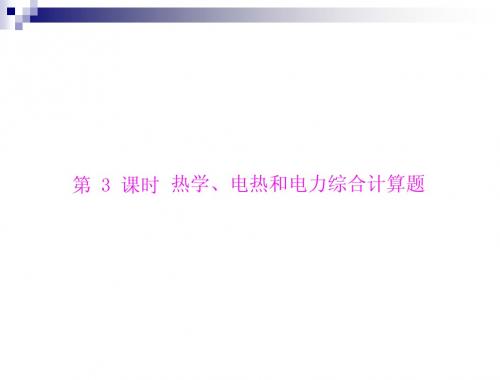 第 3 课时 热学、电热和电力综合计算题